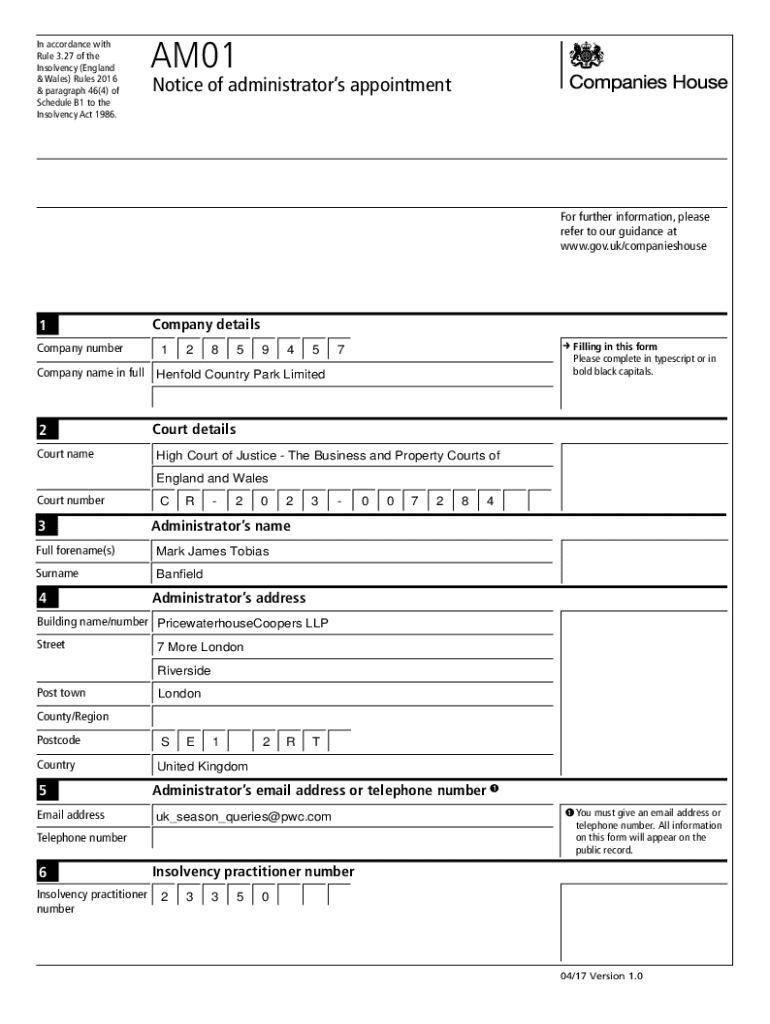 In accordance with Rule 3.27 of the Insolvency (England & Wales) Rules 2016 & paragraph 46(4) of Schedule B1 to the Insolvency Act 1986.

AM01

Notice of administrator's appointment

Companies House

For further information, please refer to our guidance at www.gov.uk/companieshouse

1 Company details

Company number 1 2 8 5 9 4 5 7

Company name in full Henfold Country Park Limited

→ Filling in this form
Please complete in typescript or in bold black capitals.

2 Court details

Court name High Court of Justice - The Business and Property Courts of England and Wales

Court number C R - 2 0 2 3 - 0 0 7 2 8 4

3 Administrator's name

Full forename(s) Mark James Tobias

Surname Banfield

4 Administrator's address

Building name/number PricewaterhouseCoopers LLP

Street 7 More London

Riverside

Post town London

County/Region

Postcode S E 1 2 R T

Country United Kingdom

5 Administrator's email address or telephone number ❶

Email address uk_season_queries@pwc.com

Telephone number

❶ You must give an email address or telephone number. All information on this form will appear on the public record.

6 Insolvency practitioner number

Insolvency practitioner number 2 3 3 5 0

04/17 Version 1.0